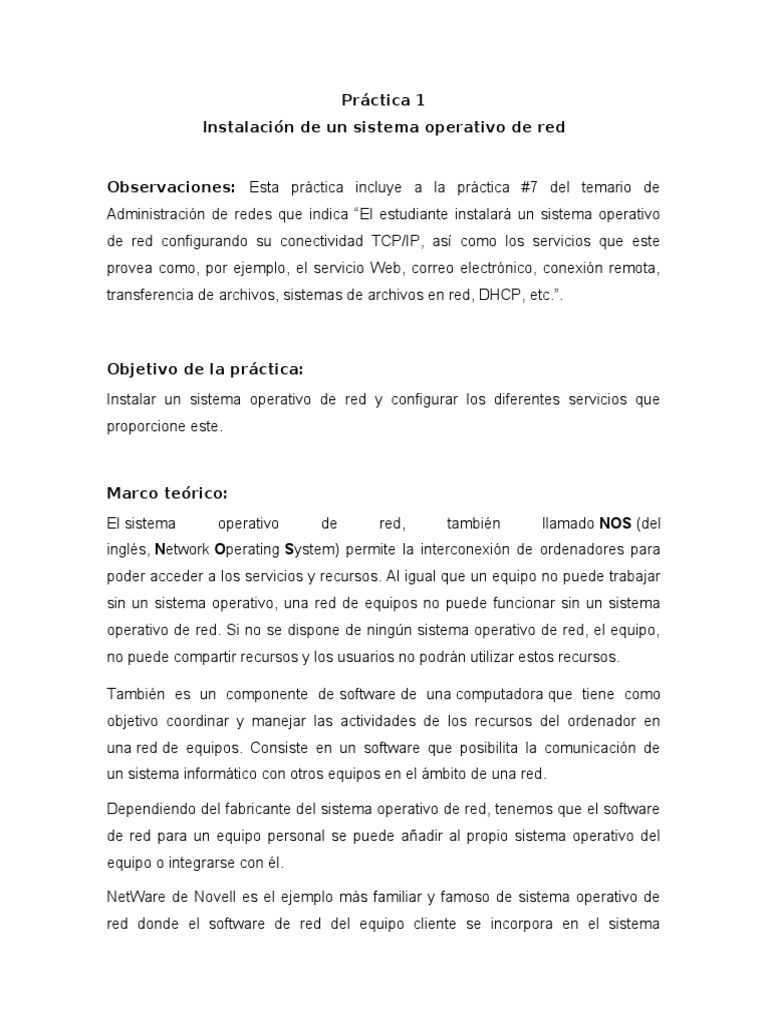 Práctica 1
Instalación de un sistema operativo de red

Observaciones: Esta práctica incluye a la práctica #7 del temario de Administración de redes que indica “El estudiante instalará un sistema operativo de red configurando su conectividad TCP/IP, así como los servicios que este provea como, por ejemplo, el servicio Web, correo electrónico, conexión remota, transferencia de archivos, sistemas de archivos en red, DHCP, etc.”.

Objetivo de la práctica:
Instalar un sistema operativo de red y configurar los diferentes servicios que proporcione este.

Marco teórico:
El sistema operativo de red, también llamado NOS (del inglés, Network Operating System) permite la interconexión de ordenadores para poder acceder a los servicios y recursos. Al igual que un equipo no puede trabajar sin un sistema operativo, una red de equipos no puede funcionar sin un sistema operativo de red. Si no se dispone de ningún sistema operativo de red, el equipo, no puede compartir recursos y los usuarios no podrán utilizar estos recursos.

También es un componente de software de una computadora que tiene como objetivo coordinar y manejar las actividades de los recursos del ordenador en una red de equipos. Consiste en un software que posibilita la comunicación de un sistema informático con otros equipos en el ámbito de una red.

Dependiendo del fabricante del sistema operativo de red, tenemos que el software de red para un equipo personal se puede añadir al propio sistema operativo del equipo o integrarse con él.

NetWare de Novell es el ejemplo más familiar y famoso de sistema operativo de red donde el software de red del equipo cliente se incorpora en el sistema